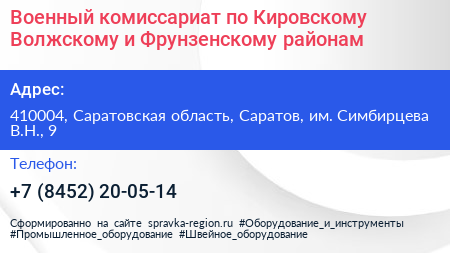 Военный комиссариат по Кировскому Волжскому и Фрунзенскому районам

Адрес:

410004, Саратовская область, Саратов, им. Симбирцева В.Н., 9

Телефон:

+7 (8452) 20-05-14

Сформированно на сайте spravka-region.ru #Оборудование_и_инструменты #Промышленное_оборудование #Швейное_оборудование